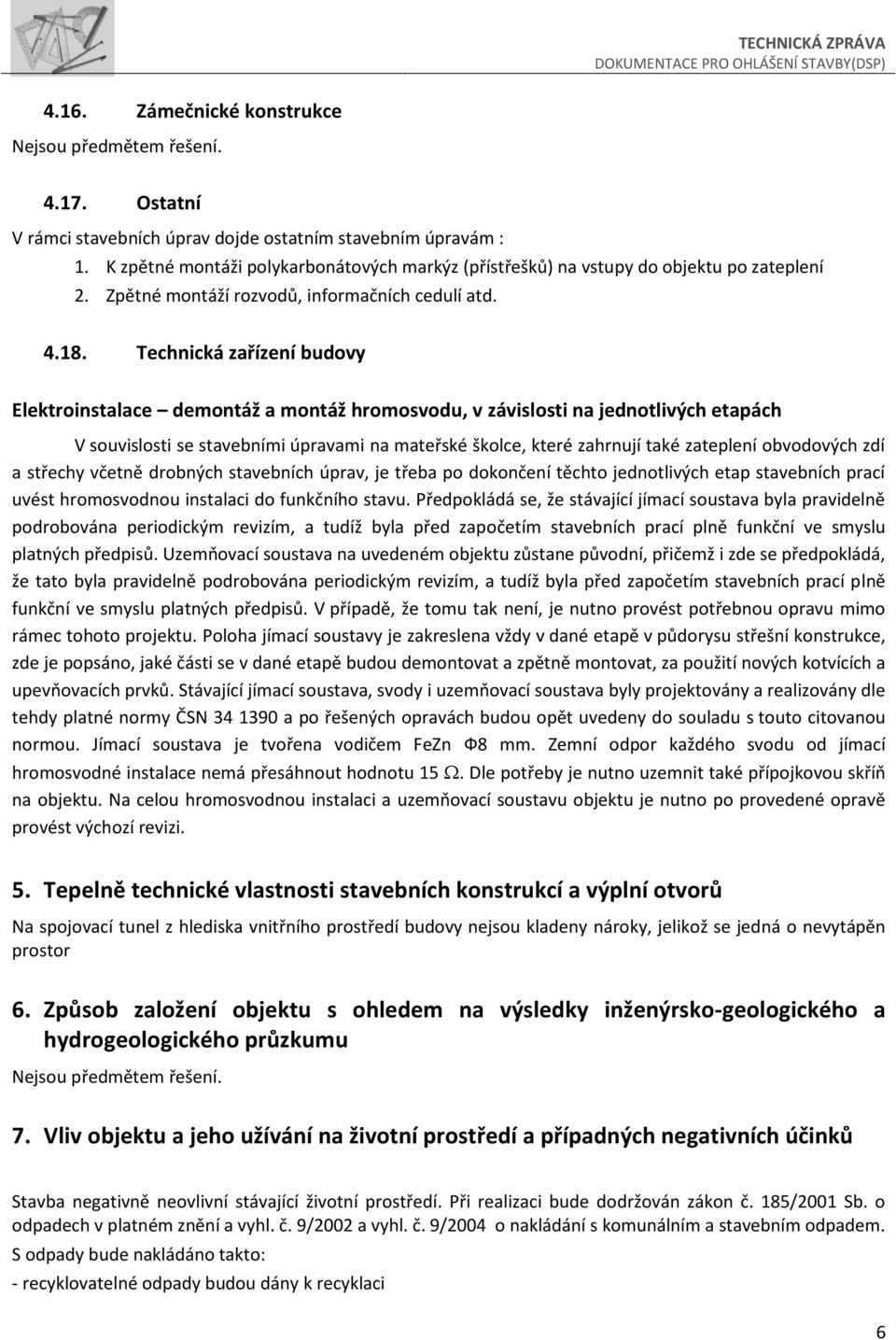 TECHNICKÁ ZPRÁVA
DOKUMENTACE PRO OHLÁŠENÍ STAVBY(DSP)

4.16. Zámečnické konstrukce

Nejsou předmětem řešení.

4.17. Ostatní

V rámci stavebních úprav dojde ostatním stavebním úpravám :

1. K zpětné montáži polykarbonátových markýz (přístřešků) na vstupy do objektu po zateplení
2. Zpětné montáží rozvodů, informačních cedulí atd.

4.18. Technická zařízení budovy

Elektroinstalace – demontáž a montáž hromosvodu, v závislosti na jednotlivých etapách

V souvislosti se stavebními úpravami na mateřské školce, které zahrnují také zateplení obvodových zdí a střechy včetně drobných stavebních úprav, je třeba po dokončení těchto jednotlivých etap stavebních prací uvést hromosvodnou instalaci do funkčního stavu. Předpokládá se, že stávající jímací soustava byla pravidelně podrobována periodickým revizím, a tudíž byla před započetím stavebních prací plně funkční ve smyslu platných předpisů. Uzemňovací soustava na uvedeném objektu zůstane původní, přičemž i zde se předpokládá, že tato byla pravidelně podrobována periodickým revizím, a tudíž byla před započetím stavebních prací plně funkční ve smyslu platných předpisů. V případě, že tomu tak není, je nutno provést potřebnou opravu mimo rámec tohoto projektu. Poloha jímací soustavy je zakreslena vždy v dané etapě v půdorysu střešní konstrukce, zde je popsáno, jaké části se v dané etapě budou demontovat a zpětně montovat, za použití nových kotvících a upevňovacích prvků. Stávající jímací soustava, svody i uzemňovací soustava byly projektovány a realizovány dle tehdy platné normy ČSN 34 1390 a po řešených opravách budou opět uvedeny do souladu s touto citovanou normou. Jímací soustava je tvořena vodičem FeZn Φ8 mm. Zemní odpor každého svodu od jímací hromosvodné instalace nemá přesáhnout hodnotu 15 Ω. Dle potřeby je nutno uzemnit také přípojkovou skříň na objektu. Na celou hromosvodnou instalaci a uzemňovací soustavu objektu je nutno po provedené opravě provést výchozí revizi.

5. Tepelně technické vlastnosti stavebních konstrukcí a výplní otvorů

Na spojovací tunel z hlediska vnitřního prostředí budovy nejsou kladeny nároky, jelikož se jedná o nevytápěn prostor

6. Způsob založení objektu s ohledem na výsledky inženýrsko-geologického a hydrogeologického průzkumu

Nejsou předmětem řešení.

7. Vliv objektu a jeho užívání na životní prostředí a případných negativních účinků

Stavba negativně neovlivní stávající životní prostředí. Při realizaci bude dodržován zákon č. 185/2001 Sb. o odpadech v platném znění a vyhl. č. 9/2002 a vyhl. č. 9/2004 o nakládání s komunálním a stavebním odpadem.

S odpady bude nakládáno takto:

- recyklovatelné odpady budou dány k recyklaci

6